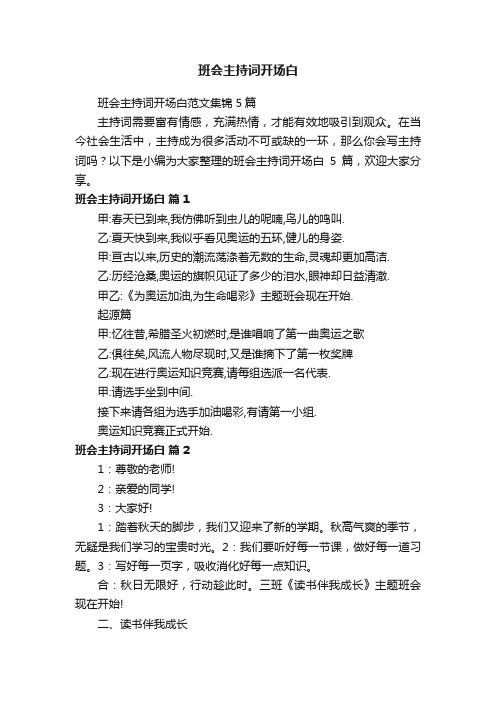 班会主持词开场白

班会主持词开场白范文集锦 5 篇

主持词需要富有情感，充满热情，才能有效地吸引到观众。在当今社会生活中，主持成为很多活动不可或缺的一环，那么你会写主持词吗？以下是小编为大家整理的班会主持词开场白 5 篇，欢迎大家分享。

班会主持词开场白 篇 1

甲:春天已到来,我仿佛听到虫儿的呢喃,鸟儿的鸣叫.

乙:夏天快到来,我似乎看见奥运的五环,健儿的身姿.

甲:亘古以来,历史的潮流荡涤着无数的生命,灵魂却更加高洁.

乙:历经沧桑,奥运的旗帜见证了多少的泪水,眼神却日益清澈.

甲乙:《为奥运加油,为生命喝彩》主题班会现在开始.

起源篇

甲:忆往昔,希腊圣火初燃时,是谁唱响了第一曲奥运之歌

乙:俱往矣,风流人物尽现时,又是谁摘下了第一枚奖牌

乙:现在进行奥运知识竞赛,请每组选派一名代表.

甲:请选手坐到中间.

接下来请各组为选手加油喝彩,有请第一小组.

奥运知识竞赛正式开始.

班会主持词开场白 篇 2

1：尊敬的老师!

2：亲爱的同学!

3：大家好!

1：踏着秋天的脚步，我们又迎来了新的学期。秋高气爽的季节，无疑是我们学习的宝贵时光。2：我们要听好每一节课，做好每一道习题。3：写好每一页字，吸收消化好每一点知识。

合：秋日无限好，行动趁此时。三班《读书伴我成长》主题班会现在开始!

二、读书伴我成长